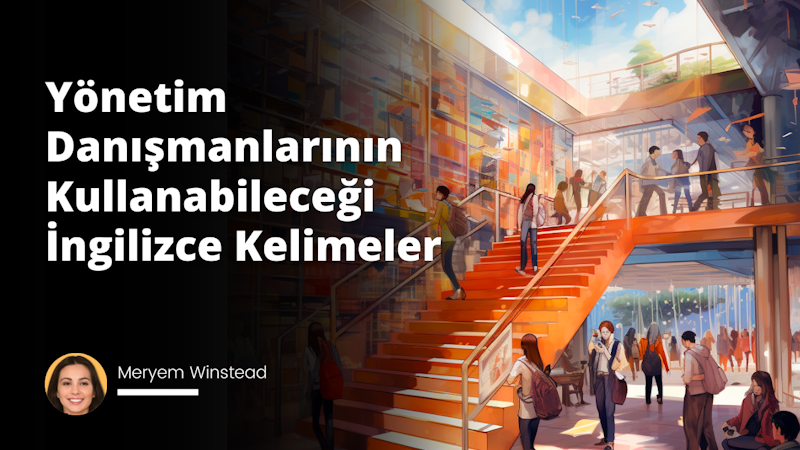 Yönetim Danışmanlarının Kullanabileceği İngilizce Kelimeler

Meryem Winstead